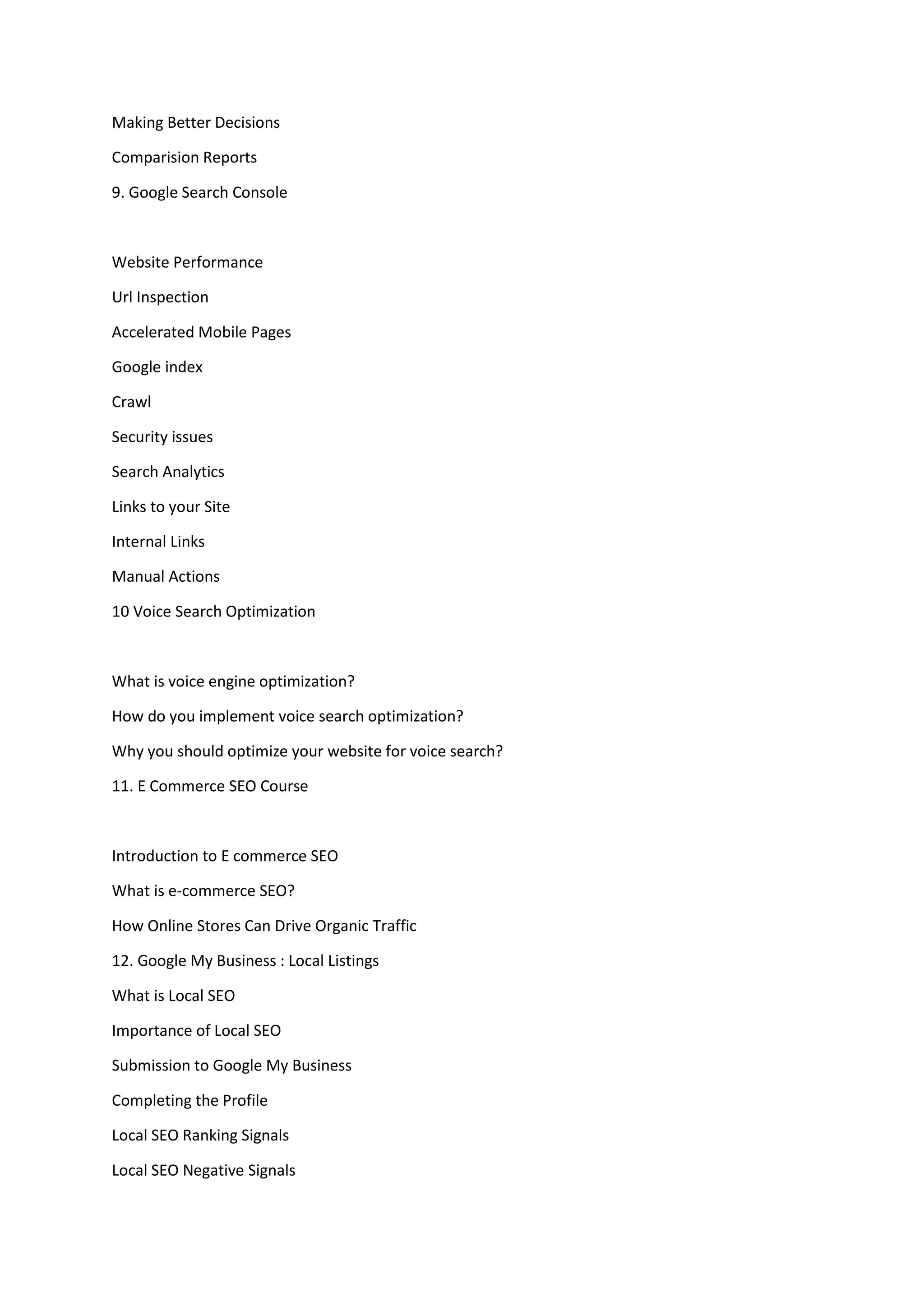 Making Better Decisions

Comparision Reports

9. Google Search Console

Website Performance

Url Inspection

Accelerated Mobile Pages

Google index

Crawl

Security issues

Search Analytics

Links to your Site

Internal Links

Manual Actions

10 Voice Search Optimization

What is voice engine optimization?

How do you implement voice search optimization?

Why you should optimize your website for voice search?

11. E Commerce SEO Course

Introduction to E commerce SEO

What is e-commerce SEO?

How Online Stores Can Drive Organic Traffic

12. Google My Business : Local Listings

What is Local SEO

Importance of Local SEO

Submission to Google My Business

Completing the Profile

Local SEO Ranking Signals

Local SEO Negative Signals